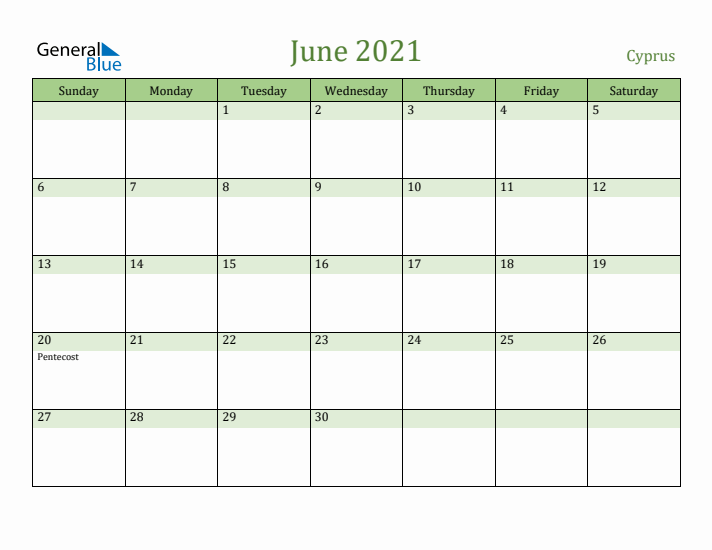 General Blue

June 2021

Cyprus

| Sunday | Monday | Tuesday | Wednesday | Thursday | Friday | Saturday |
|---|---|---|---|---|---|---|
| | | 1 | 2 | 3 | 4 | 5 |
| 6 | 7 | 8 | 9 | 10 | 11 | 12 |
| 13 | 14 | 15 | 16 | 17 | 18 | 19 |
| 20 Pentecost | 21 | 22 | 23 | 24 | 25 | 26 |
| 27 | 28 | 29 | 30 | | | |